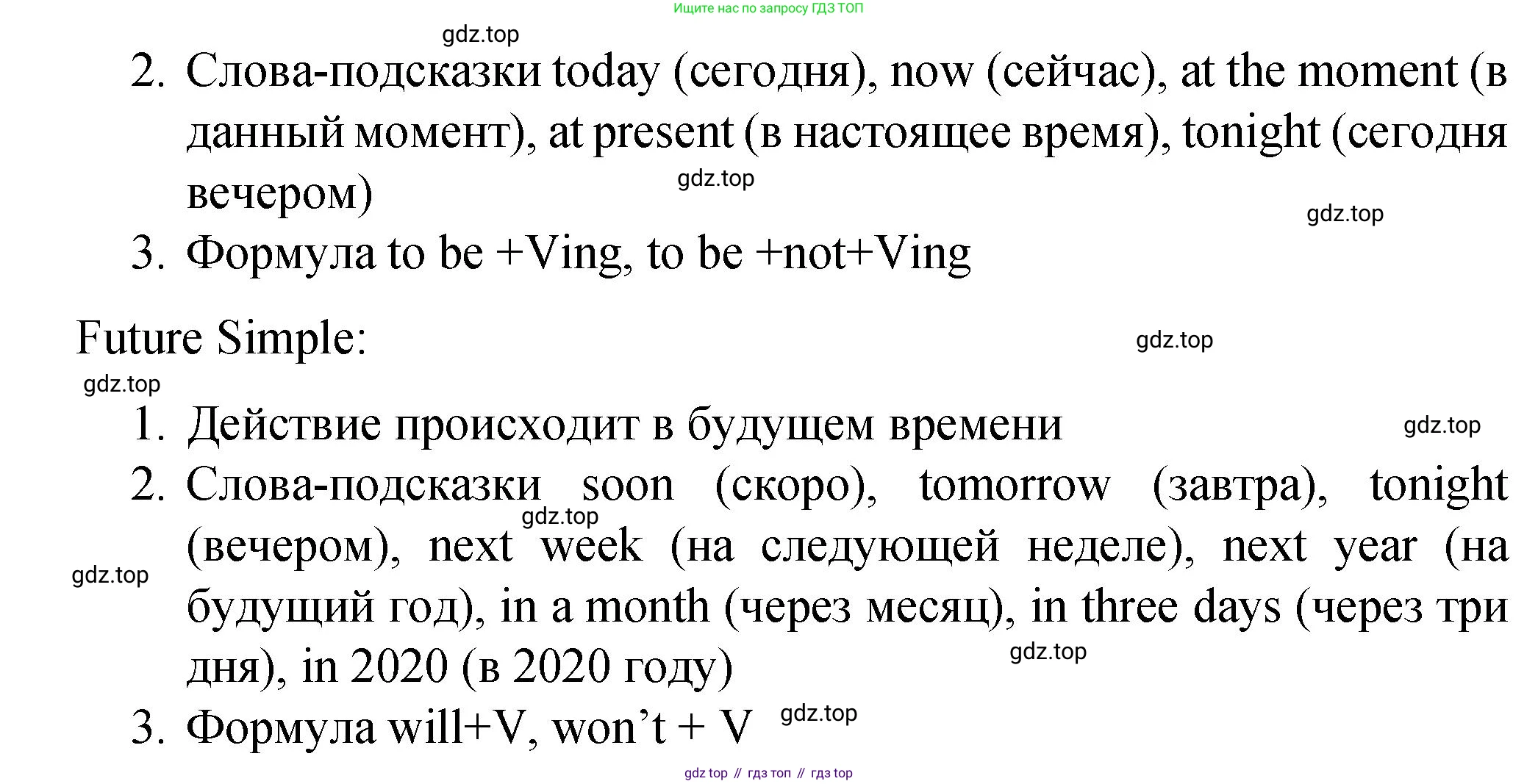 Ищите нас по запросу ГДЗ ТОП

gdz.top

2. Слова-подсказки today (сегодня), now (сейчас), at the moment (в данный момент), at present (в настоящее время), tonight (сегодня вечером)

gdz.top

gdz.top

3. Формула to be +Ving, to be +not+Ving

Future Simple:

gdz.top

gdz.top

1. Действие происходит в будущем времени

gdz.top

2. Слова-подсказки soon (скоро), tomorrow (завтра), tonight (вечером), next week (на следующей неделе), next year (на будущий год), in a month (через месяц), in three days (через три дня), in 2020 (в 2020 году)

gdz.top

gdz.top

gdz.top

3. Формула will+V, won't + V

gdz.top

gdz top // гдз топ // гдз top